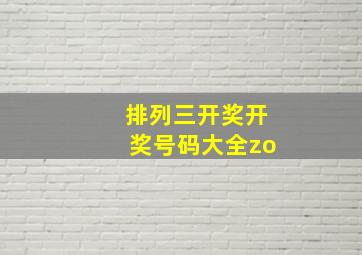 排列三开奖开奖号码大全zo